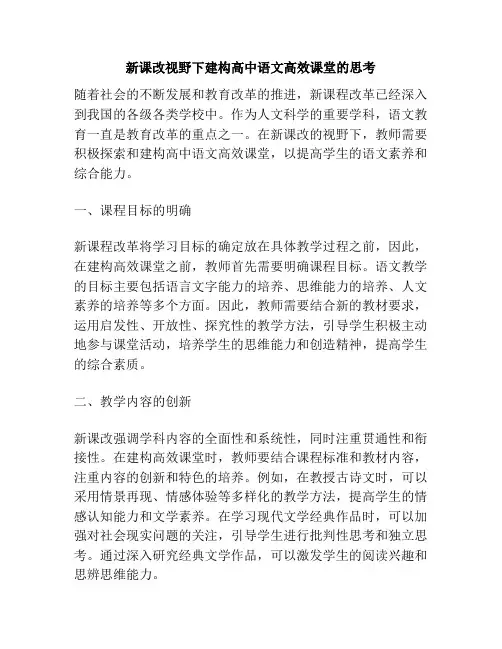 新课改视野下建构高中语文高效课堂的思考

随着社会的不断发展和教育改革的推进，新课程改革已经深入到我国的各级各类学校中。作为人文科学的重要学科，语文教育一直是教育改革的重点之一。在新课改的视野下，教师需要积极探索和建构高中语文高效课堂，以提高学生的语文素养和综合能力。

一、课程目标的明确

新课程改革将学习目标的确定放在具体教学过程之前，因此，在建构高效课堂之前，教师首先需要明确课程目标。语文教学的目标主要包括语言文字能力的培养、思维能力的培养、人文素养的培养等多个方面。因此，教师需要结合新的教材要求，运用启发性、开放性、探究性的教学方法，引导学生积极主动地参与课堂活动，培养学生的思维能力和创造精神，提高学生的综合素质。

二、教学内容的创新

新课改强调学科内容的全面性和系统性，同时注重贯通性和衔接性。在建构高效课堂时，教师要结合课程标准和教材内容，注重内容的创新和特色的培养。例如，在教授古诗文时，可以采用情景再现、情感体验等多样化的教学方法，提高学生的情感认知能力和文学素养。在学习现代文学经典作品时，可以加强对社会现实问题的关注，引导学生进行批判性思考和独立思考。通过深入研究经典文学作品，可以激发学生的阅读兴趣和思辨思维能力。